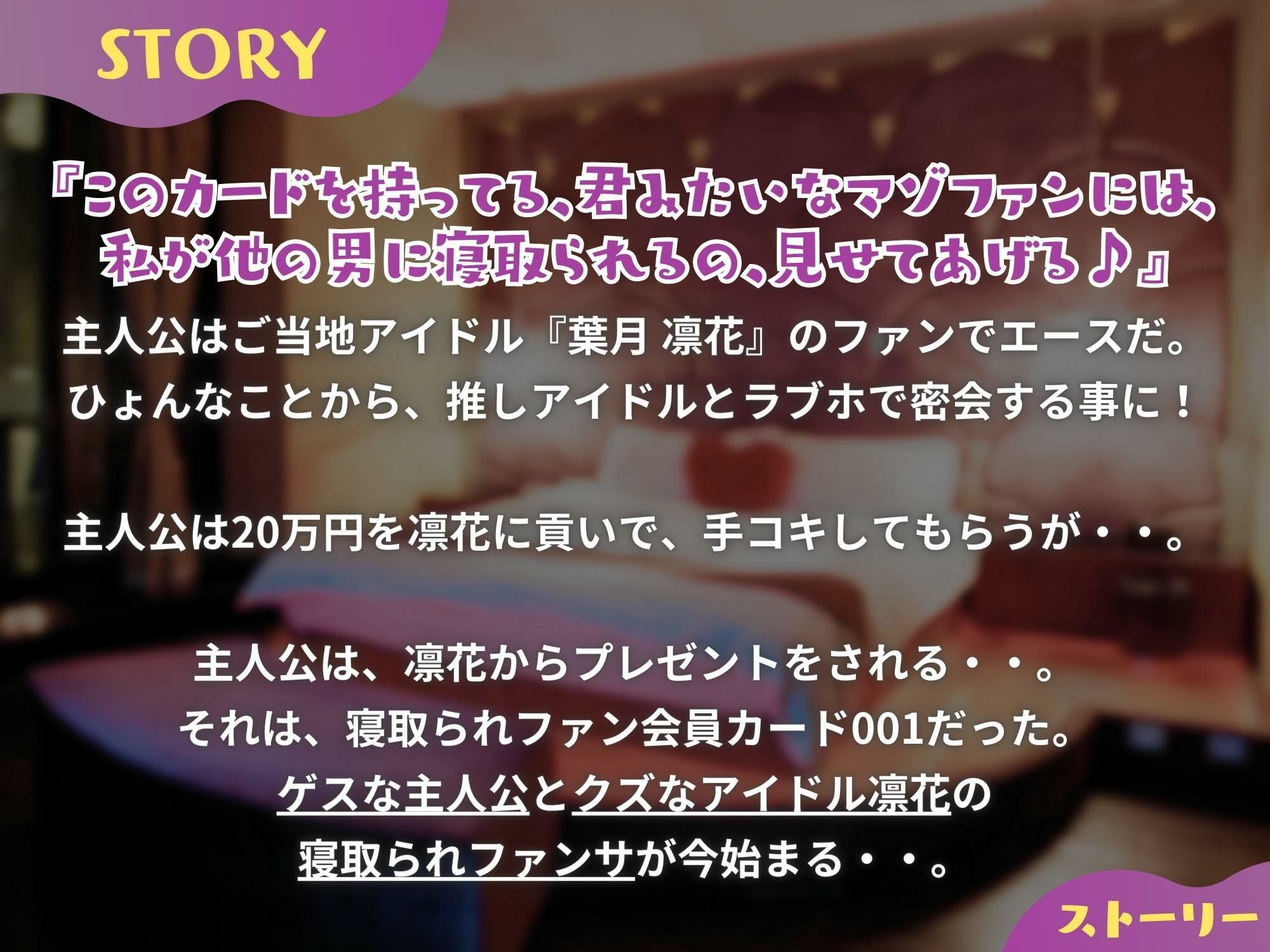 STORY

『このカードを持ってる、君みたいなマゾファンには、私が他の男に寝取られるの、見せてあげる♪』

主人公はご当地アイドル『葉月 凛花』のファンでエースだ。
ひょんなことから、推しアイドルとラブホで密会する事に！

主人公は20万円を凛花に貢いで、手コキしてもらうが・・。

主人公は、凛花からプレゼントをされる・・。
それは、寝取られファン会員カード001だった。
ゲスな主人公とクズなアイドル凛花の
寝取られファンサが今始まる・・。

ストーリー